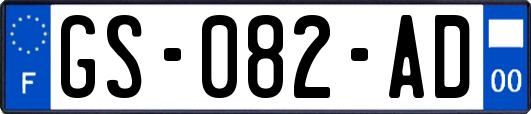 F
GS-082-AD
00